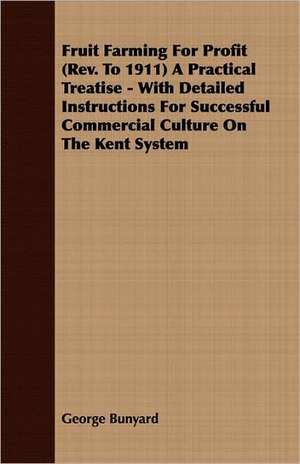 Fruit Farming For Profit (Rev. To 1911) A Practical Treatise - With Detailed Instructions For Successful Commercial Culture On The Kent System

George Bunyard